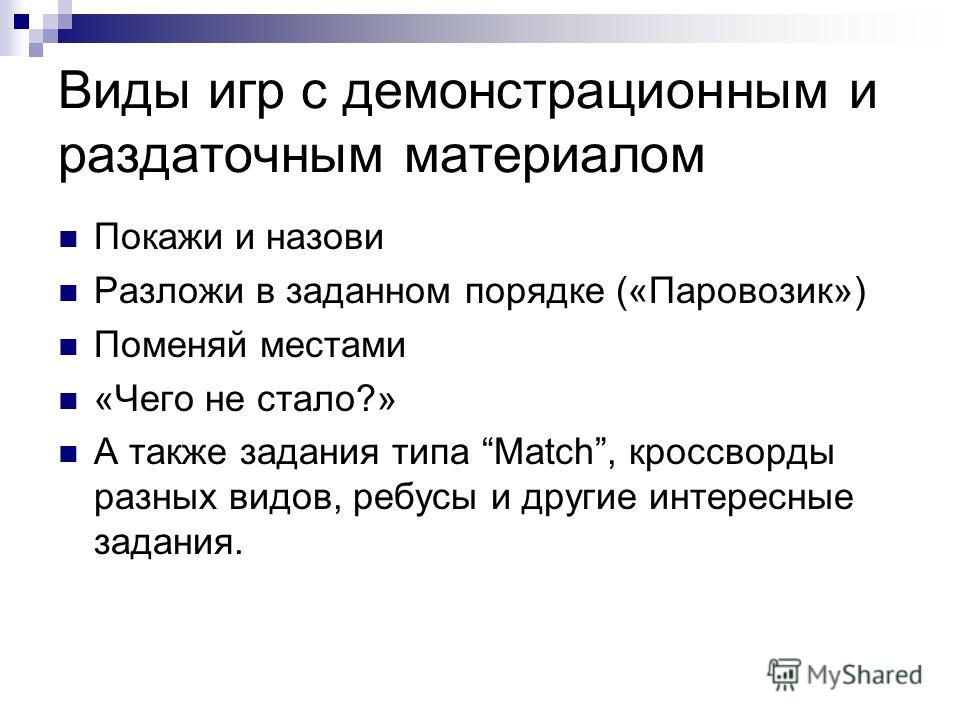 Виды игр с демонстрационным и раздаточным материалом

Покажи и назови

Разложи в заданном порядке («Паровозик»)

Поменяй местами

«Чего не стало?»

А также задания типа “Match”, кроссворды разных видов, ребусы и другие интересные задания.

MyShared